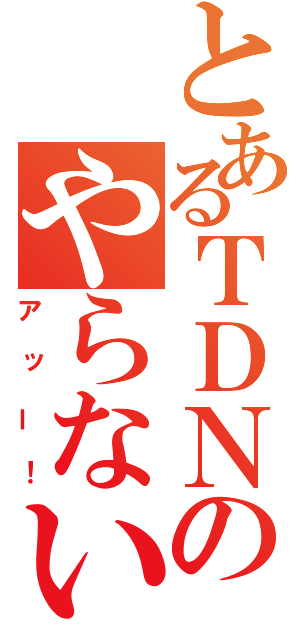 とあるTDNの
やらないか
アッー！